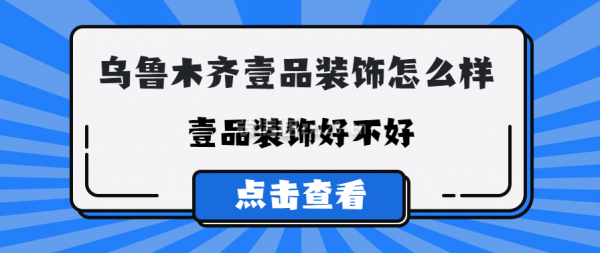 乌鲁木齐壹品装饰怎么样
壹品装饰好不好
点击查看